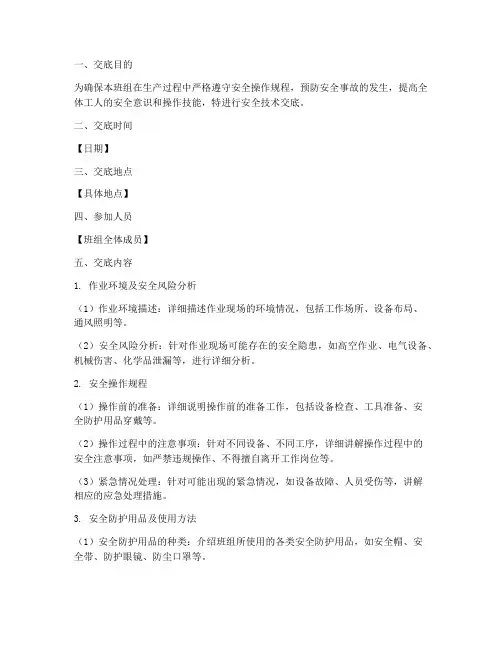 一、交底目的

为确保本班组在生产过程中严格遵守安全操作规程，预防安全事故的发生，提高全体工人的安全意识和操作技能，特进行安全技术交底。

二、交底时间

【日期】

三、交底地点

【具体地点】

四、参加人员

【班组全体成员】

五、交底内容

1. 作业环境及安全风险分析

（1）作业环境描述：详细描述作业现场的环境情况，包括工作场所、设备布局、通风照明等。

（2）安全风险分析：针对作业现场可能存在的安全隐患，如高空作业、电气设备、机械伤害、化学品泄漏等，进行详细分析。

2. 安全操作规程

（1）操作前的准备：详细说明操作前的准备工作，包括设备检查、工具准备、安全防护用品穿戴等。

（2）操作过程中的注意事项：针对不同设备、不同工序，详细讲解操作过程中的安全注意事项，如严禁违规操作、不得擅自离开工作岗位等。

（3）紧急情况处理：针对可能出现的紧急情况，如设备故障、人员受伤等，讲解相应的应急处理措施。

3. 安全防护用品及使用方法

（1）安全防护用品的种类：介绍班组所使用的各类安全防护用品，如安全帽、安全带、防护眼镜、防尘口罩等。